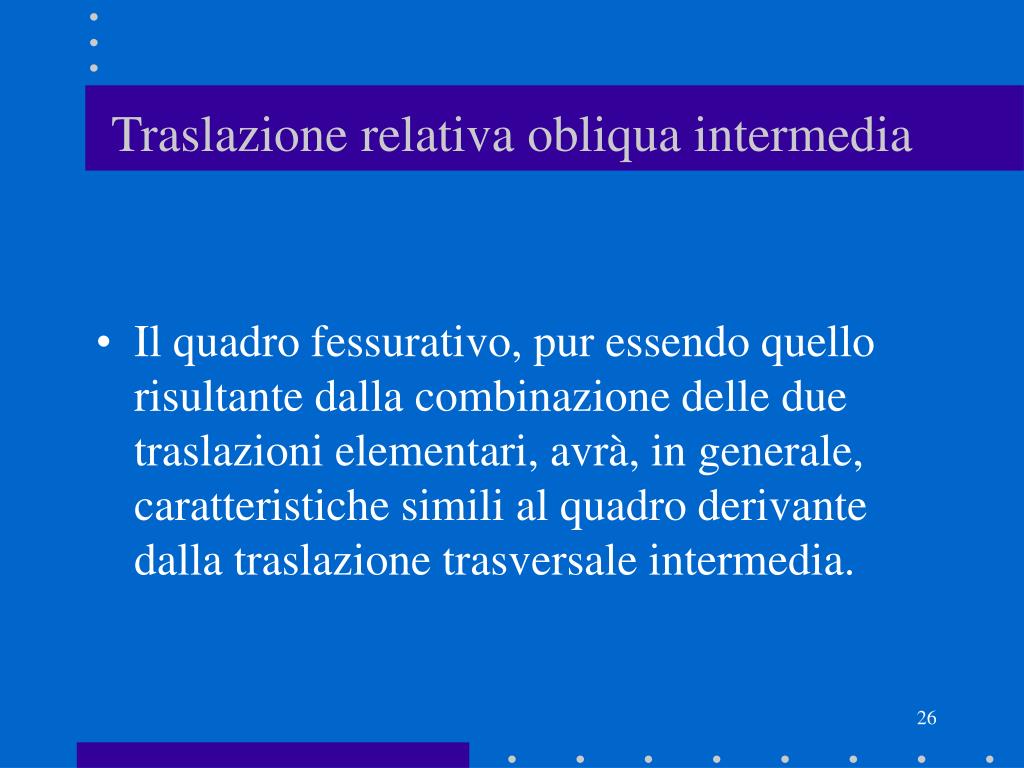 Traslazione relativa obliqua intermedia

• Il quadro fessurativo, pur essendo quello risultante dalla combinazione delle due traslazioni elementari, avrà, in generale, caratteristiche simili al quadro derivante dalla traslazione trasversale intermedia.

26